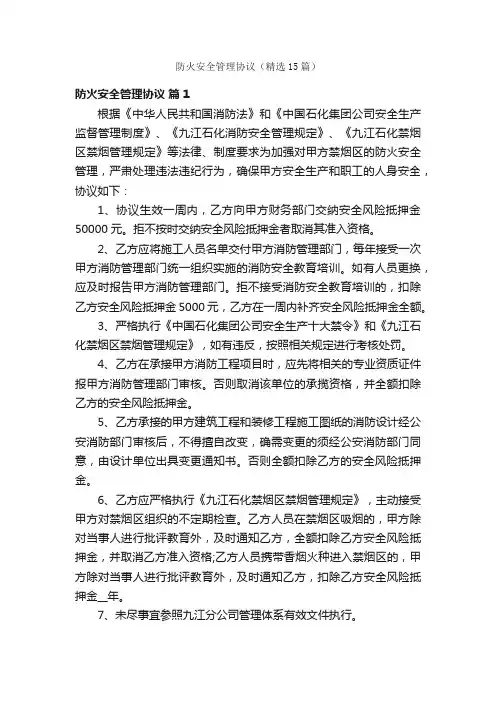 防火安全管理协议（精选15篇）

防火安全管理协议 篇1

根据《中华人民共和国消防法》和《中国石化集团公司安全生产监督管理制度》、《九江石化消防安全管理规定》、《九江石化禁烟区禁烟管理规定》等法律、制度要求为加强对甲方禁烟区的防火安全管理，严肃处理违法违纪行为，确保甲方安全生产和职工的人身安全，协议如下：

1、协议生效一周内，乙方向甲方财务部门交纳安全风险抵押金50000元。拒不按时交纳安全风险抵押金者取消其准入资格。

2、乙方应将施工人员名单交付甲方消防管理部门，每年接受一次甲方消防管理部门统一组织实施的消防安全教育培训。如有人员更换，应及时报告甲方消防管理部门。拒不接受消防安全教育培训的，扣除乙方安全风险抵押金5000元，乙方在一周内补齐安全风险抵押金全额。

3、严格执行《中国石化集团公司安全生产十大禁令》和《九江石化禁烟区禁烟管理规定》，如有违反，按照相关规定进行考核处罚。

4、乙方在承接甲方消防工程项目时，应先将相关的专业资质证件报甲方消防管理部门审核。否则取消该单位的承揽资格，并全额扣除乙方的安全风险抵押金。

5、乙方承接的甲方建筑工程和装修工程施工图纸的消防设计经公安消防部门审核后，不得擅自改变，确需变更的须经公安消防部门同意，由设计单位出具变更通知书。否则全额扣除乙方的安全风险抵押金。

6、乙方应严格执行《九江石化禁烟区禁烟管理规定》，主动接受甲方对禁烟区组织的不定期检查。乙方人员在禁烟区吸烟的，甲方除对当事人进行批评教育外，及时通知乙方，全额扣除乙方安全风险抵押金，并取消乙方准入资格;乙方人员携带香烟火种进入禁烟区的，甲方除对当事人进行批评教育外，及时通知乙方，扣除乙方安全风险抵押金__年。

7、未尽事宜参照九江分公司管理体系有效文件执行。